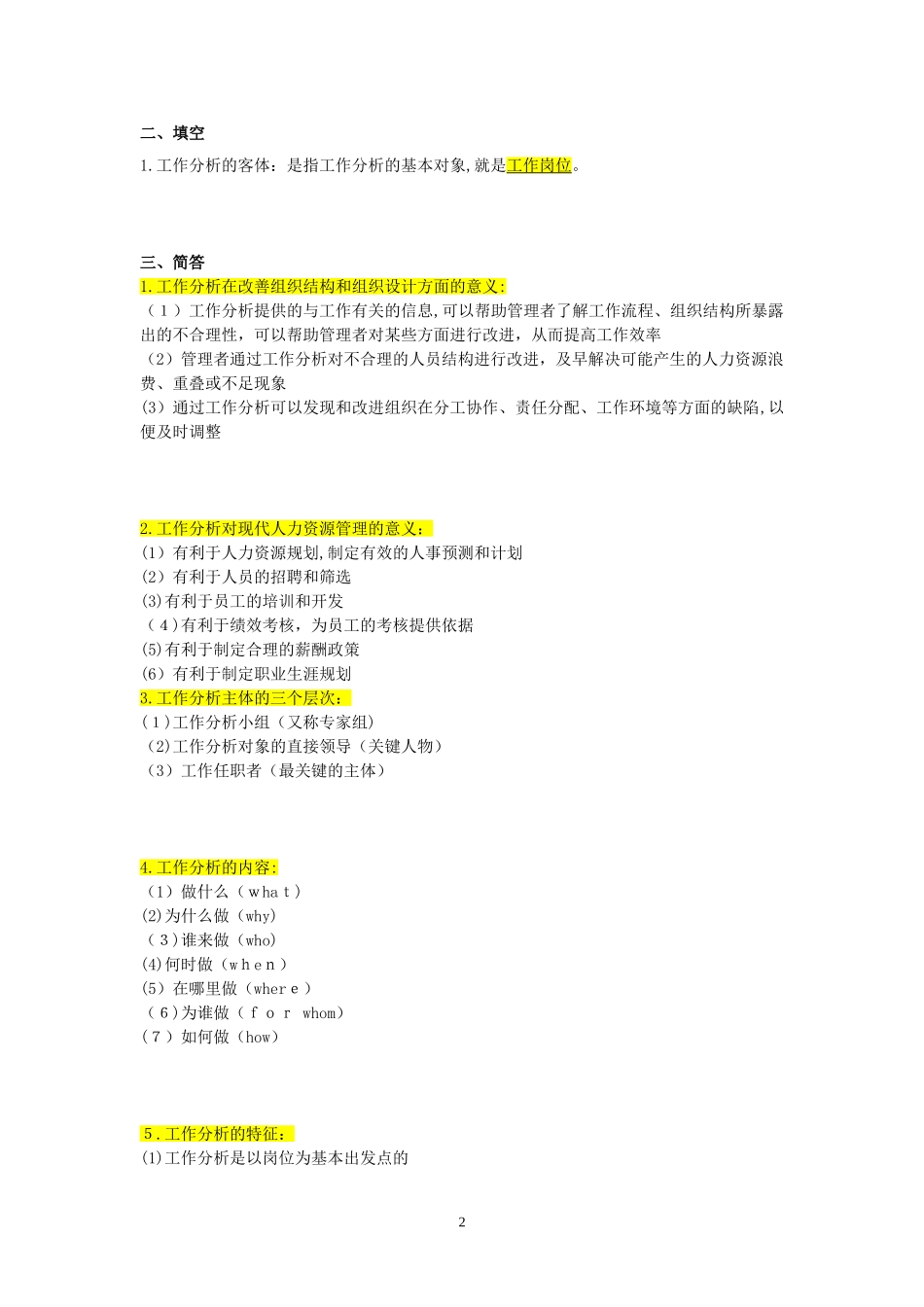 二、填空

1.工作分析的客体：是指工作分析的基本对象,就是工作岗位。

三、简答

1.工作分析在改善组织结构和组织设计方面的意义:

（１）工作分析提供的与工作有关的信息,可以帮助管理者了解工作流程、组织结构所暴露出的不合理性，可以帮助管理者对某些方面进行改进，从而提高工作效率

（2）管理者通过工作分析对不合理的人员结构进行改进，及早解决可能产生的人力资源浪费、重叠或不足现象

(3）通过工作分析可以发现和改进组织在分工协作、责任分配、工作环境等方面的缺陷,以便及时调整

2.工作分析对现代人力资源管理的意义：

(1）有利于人力资源规划,制定有效的人事预测和计划

(2）有利于人员的招聘和筛选

(3)有利于员工的培训和开发

（4)有利于绩效考核，为员工的考核提供依据

(5)有利于制定合理的薪酬政策

(6）有利于制定职业生涯规划

3.工作分析主体的三个层次：

(１)工作分析小组（又称专家组)

(2)工作分析对象的直接领导（关键人物）

(3）工作任职者（最关键的主体）

4.工作分析的内容:

(1）做什么（ｗhａt）

(2)为什么做（why)

（３)谁来做（who)

(4)何时做（ｗｈｅｎ）

(5）在哪里做（wherｅ）

（６)为谁做（ｆｏｒ whom)

(７）如何做（how)

５.工作分析的特征：

(1)工作分析是以岗位为基本出发点的

2